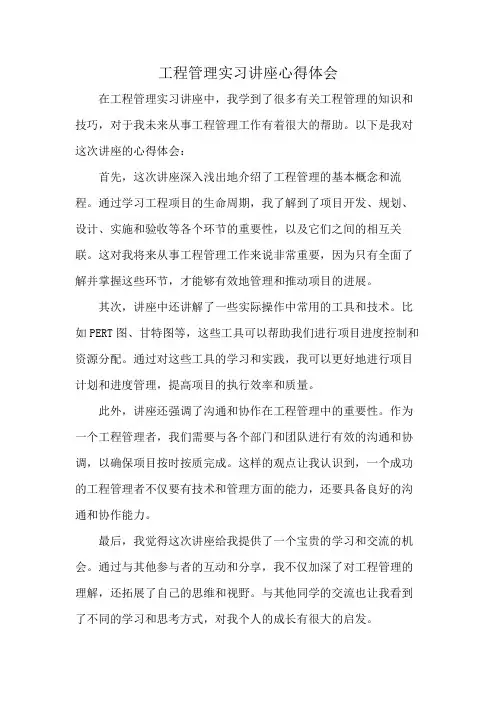 工程管理实习讲座心得体会

在工程管理实习讲座中，我学到了很多有关工程管理的知识和技巧，对于我未来从事工程管理工作有着很大的帮助。以下是我对这次讲座的心得体会：

首先，这次讲座深入浅出地介绍了工程管理的基本概念和流程。通过学习工程项目的生命周期，我了解到了项目开发、规划、设计、实施和验收等各个环节的重要性，以及它们之间的相互关联。这对我将来从事工程管理工作来说非常重要，因为只有全面了解并掌握这些环节，才能够有效地管理和推动项目的进展。

其次，讲座中还讲解了一些实际操作中常用的工具和技术。比如PERT图、甘特图等，这些工具可以帮助我们进行项目进度控制和资源分配。通过对这些工具的学习和实践，我可以更好地进行项目计划和进度管理，提高项目的执行效率和质量。

此外，讲座还强调了沟通和协作在工程管理中的重要性。作为一个工程管理者，我们需要与各个部门和团队进行有效的沟通和协调，以确保项目按时按质完成。这样的观点让我认识到，一个成功的工程管理者不仅要有技术和管理方面的能力，还要具备良好的沟通和协作能力。

最后，我觉得这次讲座给我提供了一个宝贵的学习和交流的机会。通过与其他参与者的互动和分享，我不仅加深了对工程管理的理解，还拓展了自己的思维和视野。与其他同学的交流也让我看到了不同的学习和思考方式，对我个人的成长有很大的启发。